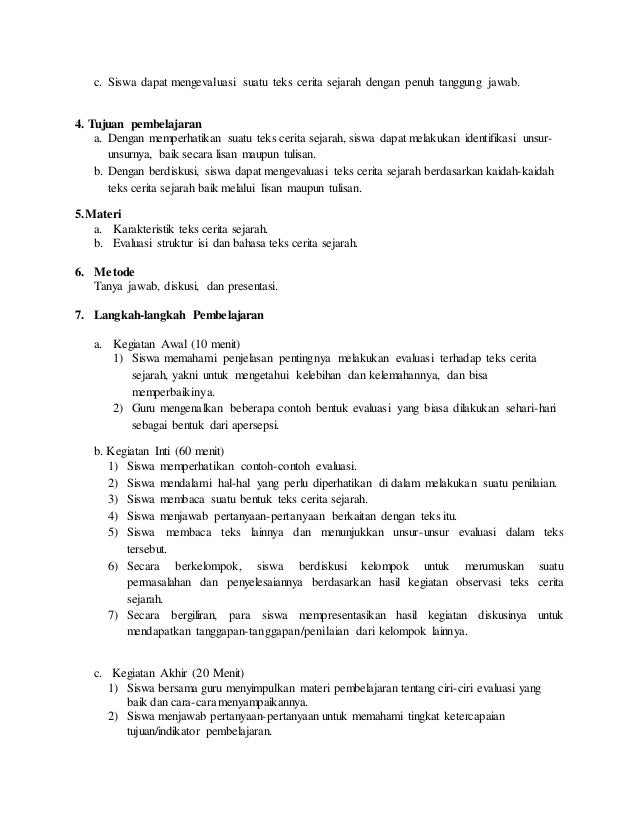 c. Siswa dapat mengevaluasi suatu teks cerita sejarah dengan penuh tanggung jawab.

4. Tujuan pembelajaran
a. Dengan memperhatikan suatu teks cerita sejarah, siswa dapat melakukan identifikasi unsur-unsurnya, baik secara lisan maupun tulisan.
b. Dengan berdiskusi, siswa dapat mengevaluasi teks cerita sejarah berdasarkan kaidah-kaidah teks cerita sejarah baik melalui lisan maupun tulisan.

5.Materi
a. Karakteristik teks cerita sejarah.
b. Evaluasi struktur isi dan bahasa teks cerita sejarah.

6. Metode
Tanya jawab, diskusi, dan presentasi.

7. Langkah-langkah Pembelajaran

a. Kegiatan Awal (10 menit)
1) Siswa memahami penjelasan pentingnya melakukan evaluasi terhadap teks cerita sejarah, yakni untuk mengetahui kelebihan dan kelemahannya, dan bisa memperbaikinya.
2) Guru mengenalkan beberapa contoh bentuk evaluasi yang biasa dilakukan sehari-hari sebagai bentuk dari apersepsi.

b. Kegiatan Inti (60 menit)
1) Siswa memperhatikan contoh-contoh evaluasi.
2) Siswa mendalami hal-hal yang perlu diperhatikan di dalam melakukan suatu penilaian.
3) Siswa membaca suatu bentuk teks cerita sejarah.
4) Siswa menjawab pertanyaan-pertanyaan berkaitan dengan teks itu.
5) Siswa membaca teks lainnya dan menunjukkan unsur-unsur evaluasi dalam teks tersebut.
6) Secara berkelompok, siswa berdiskusi kelompok untuk merumuskan suatu permasalahan dan penyelesaiannya berdasarkan hasil kegiatan observasi teks cerita sejarah.
7) Secara bergiliran, para siswa mempresentasikan hasil kegiatan diskusinya untuk mendapatkan tanggapan-tanggapan/penilaian dari kelompok lainnya.

c. Kegiatan Akhir (20 Menit)
1) Siswa bersama guru menyimpulkan materi pembelajaran tentang ciri-ciri evaluasi yang baik dan cara-cara menyampaikannya.
2) Siswa menjawab pertanyaan-pertanyaan untuk memahami tingkat ketercapaian tujuan/indikator pembelajaran.